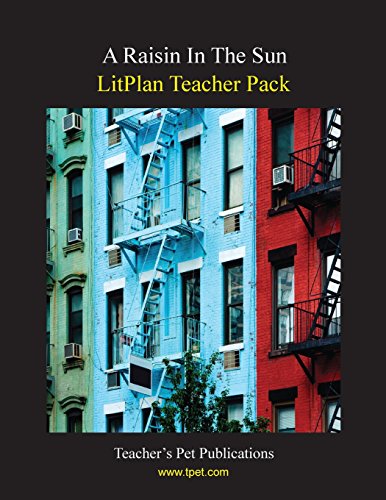 A Raisin In The Sun
LitPlan Teacher Pack

Teacher's Pet Publications
www.tpet.com